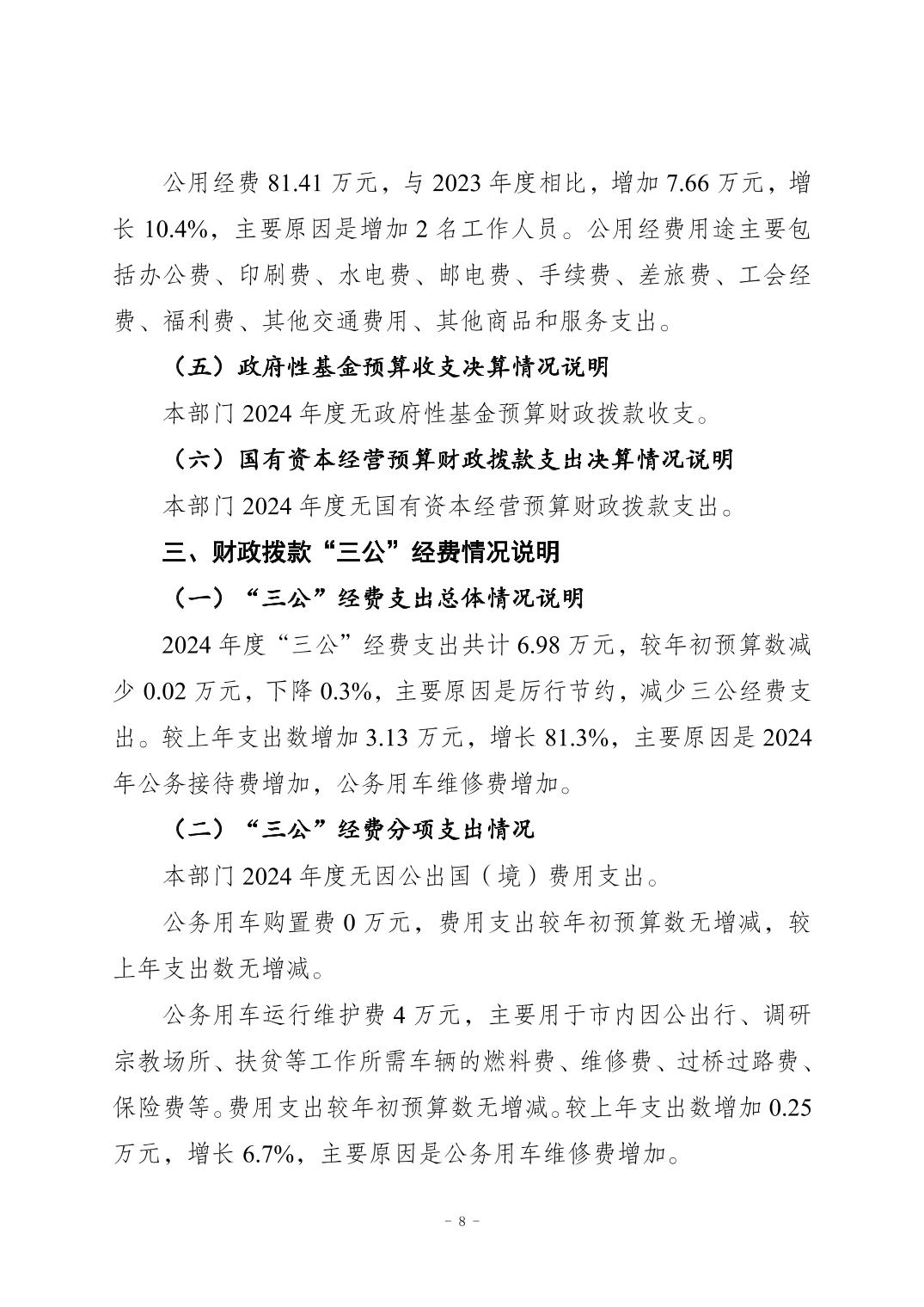 公用经费 81.41 万元，与 2023 年度相比，增加 7.66 万元，增长 10.4%，主要原因是增加 2 名工作人员。公用经费用途主要包括办公费、印刷费、水电费、邮电费、手续费、差旅费、工会经费、福利费、其他交通费用、其他商品和服务支出。

（五）政府性基金预算收支决算情况说明

本部门 2024 年度无政府性基金预算财政拨款收支。

（六）国有资本经营预算财政拨款支出决算情况说明

本部门 2024 年度无国有资本经营预算财政拨款支出。

三、财政拨款“三公”经费情况说明

（一）“三公”经费支出总体情况说明

2024 年度“三公”经费支出共计 6.98 万元，较年初预算数减少 0.02 万元，下降 0.3%，主要原因是厉行节约，减少三公经费支出。较上年支出数增加 3.13 万元，增长 81.3%，主要原因是 2024 年公务接待费增加，公务用车维修费增加。

（二）“三公”经费分项支出情况

本部门 2024 年度无因公出国（境）费用支出。

公务用车购置费 0 万元，费用支出较年初预算数无增减，较上年支出数无增减。

公务用车运行维护费 4 万元，主要用于市内因公出行、调研宗教场所、扶贫等工作所需车辆的燃料费、维修费、过桥过路费、保险费等。费用支出较年初预算数无增减。较上年支出数增加 0.25 万元，增长 6.7%，主要原因是公务用车维修费增加。

- 8 -